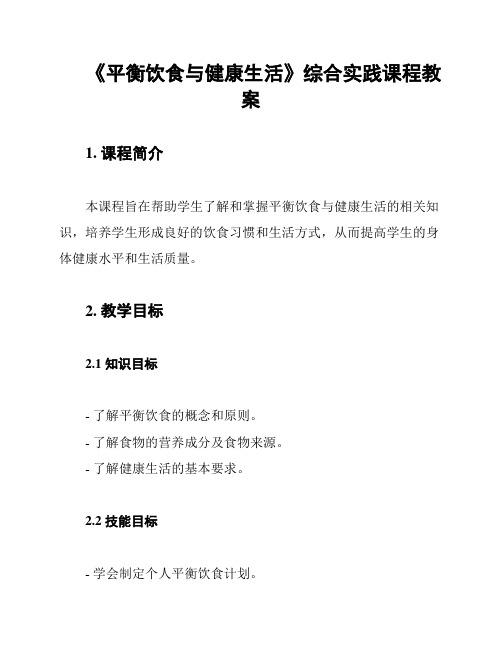 《平衡饮食与健康生活》综合实践课程教案

1. 课程简介

本课程旨在帮助学生了解和掌握平衡饮食与健康生活的相关知识，培养学生形成良好的饮食习惯和生活方式，从而提高学生的身体健康水平和生活质量。

2. 教学目标

2.1 知识目标

- 了解平衡饮食的概念和原则。
- 了解食物的营养成分及食物来源。
- 了解健康生活的基本要求。

2.2 技能目标

- 学会制定个人平衡饮食计划。